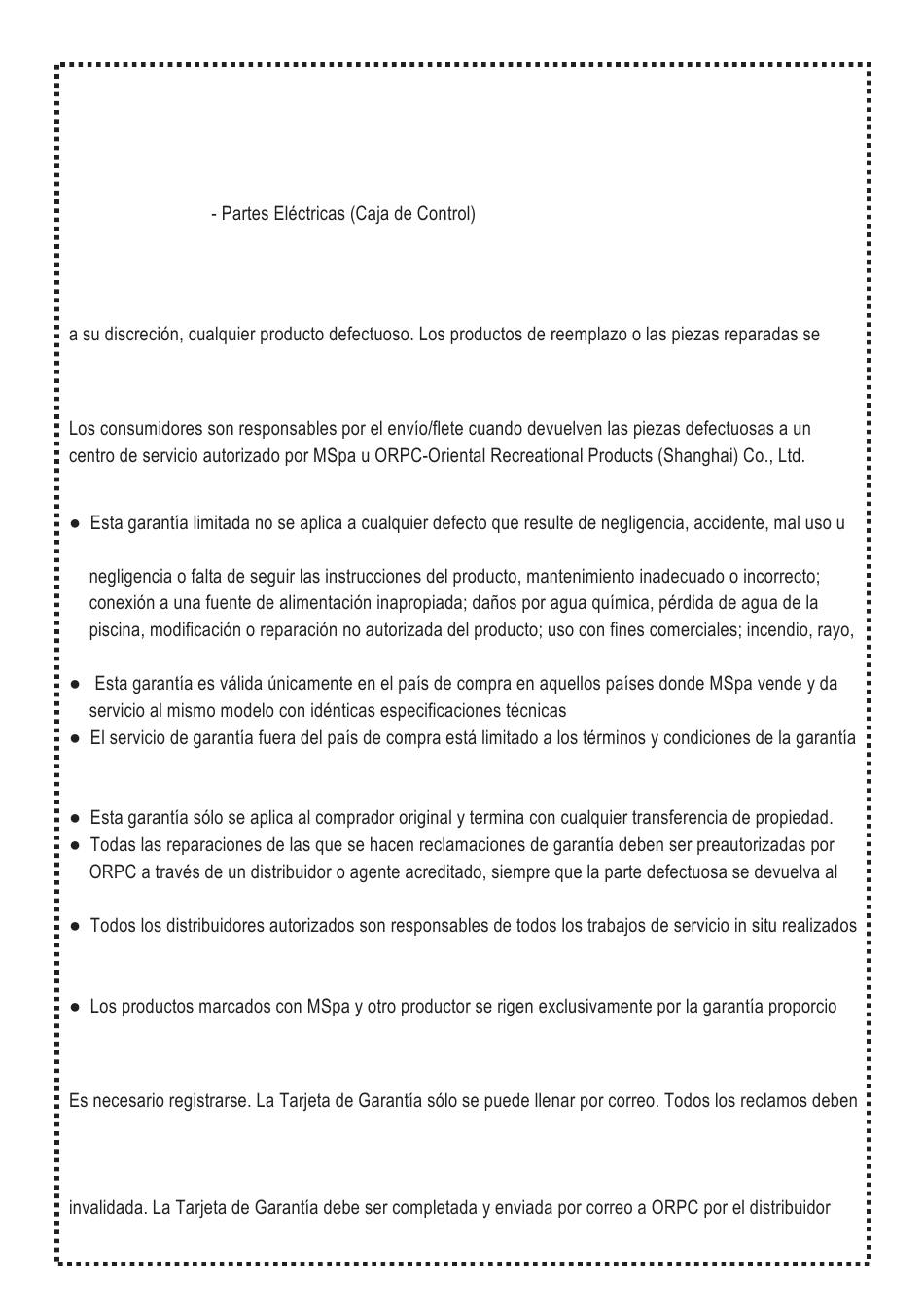 - Partes Eléctricas (Caja de Control)

a su discreción, cualquier producto defectuoso. Los productos de reemplazo o las piezas reparadas se

Los consumidores son responsables por el envío/flete cuando devuelven las piezas defectuosas a un centro de servicio autorizado por MSpa u ORPC-Oriental Recreational Products (Shanghai) Co., Ltd.

● Esta garantía limitada no se aplica a cualquier defecto que resulte de negligencia, accidente, mal uso u

negligencia o falta de seguir las instrucciones del producto, mantenimiento inadecuado o incorrecto; conexión a una fuente de alimentación inapropiada; daños por agua química, pérdida de agua de la piscina, modificación o reparación no autorizada del producto; uso con fines comerciales; incendio, rayo,

● Esta garantía es válida únicamente en el país de compra en aquellos países donde MSpa vende y da servicio al mismo modelo con idénticas especificaciones técnicas
● El servicio de garantía fuera del país de compra está limitado a los términos y condiciones de la garantía

● Esta garantía sólo se aplica al comprador original y termina con cualquier transferencia de propiedad.
● Todas las reparaciones de las que se hacen reclamaciones de garantía deben ser preautorizadas por ORPC a través de un distribuidor o agente acreditado, siempre que la parte defectuosa se devuelva al

● Todos los distribuidores autorizados son responsables de todos los trabajos de servicio in situ realizados

● Los productos marcados con MSpa y otro productor se rigen exclusivamente por la garantía proporcio

Es necesario registrarse. La Tarjeta de Garantía sólo se puede llenar por correo. Todos los reclamos deben

invalidada. La Tarjeta de Garantía debe ser completada y enviada por correo a ORPC por el distribuidor